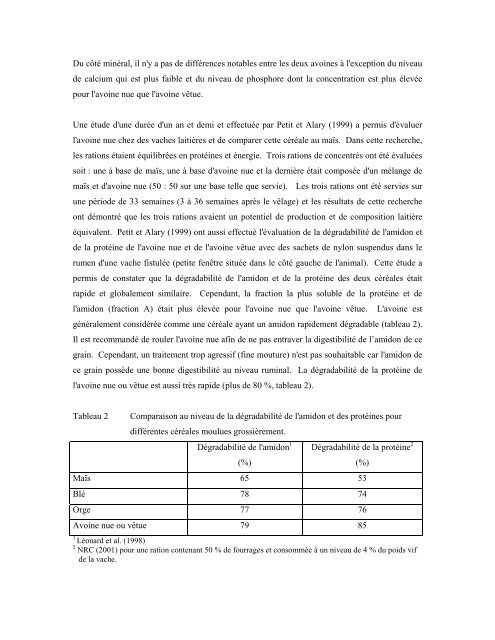 Du côté minéral, il n'y a pas de différences notables entre les deux avoines à l'exception du niveau de calcium qui est plus faible et du niveau de phosphore dont la concentration est plus élevée pour l'avoine nue que l'avoine vêtue.

Une étude d'une durée d'un an et demi et effectuée par Petit et Alary (1999) a permis d'évaluer l'avoine nue chez des vaches laitières et de comparer cette céréale au maïs. Dans cette recherche, les rations étaient équilibrées en protéines et énergie. Trois rations de concentrés ont été évaluées soit : une à base de maïs, une à base d'avoine nue et la dernière était composée d'un mélange de maïs et d'avoine nue (50 : 50 sur une base telle que servie). Les trois rations ont été servies sur une période de 33 semaines (3 à 36 semaines après le vêlage) et les résultats de cette recherche ont démontré que les trois rations avaient un potentiel de production et de composition laitière équivalent. Petit et Alary (1999) ont aussi effectué l'évaluation de la dégradabilité de l'amidon et de la protéine de l'avoine nue et de l'avoine vêtue avec des sachets de nylon suspendus dans le rumen d'une vache fistulée (petite fenêtre située dans le côté gauche de l'animal). Cette étude a permis de constater que la dégradabilité de l'amidon et de la protéine des deux céréales était rapide et globalement similaire. Cependant, la fraction la plus soluble de la protéine et de l'amidon (fraction A) était plus élevée pour l'avoine nue que l'avoine vêtue. L'avoine est généralement considérée comme une céréale ayant un amidon rapidement dégradable (tableau 2). Il est recommandé de rouler l'avoine nue afin de ne pas entraver la digestibilité de l'amidon de ce grain. Cependant, un traitement trop agressif (fine mouture) n'est pas souhaitable car l'amidon de ce grain possède une bonne digestibilité au niveau ruminal. La dégradabilité de la protéine de l'avoine nue ou vêtue est aussi très rapide (plus de 80 %, tableau 2).

Tableau 2 Comparaison au niveau de la dégradabilité de l'amidon et des protéines pour différentes céréales moulues grossièrement.

| | Dégradabilité de l'amidon$^1$ (%) | Dégradabilité de la protéine$^2$ (%) |
|---|---|---|
| Maïs | 65 | 53 |
| Blé | 78 | 74 |
| Orge | 77 | 76 |
| Avoine nue ou vêtue | 79 | 85 |

$^1$ Léonard et al. (1998)
$^2$ NRC (2001) pour une ration contenant 50 % de fourrages et consommée à un niveau de 4 % du poids vif de la vache.